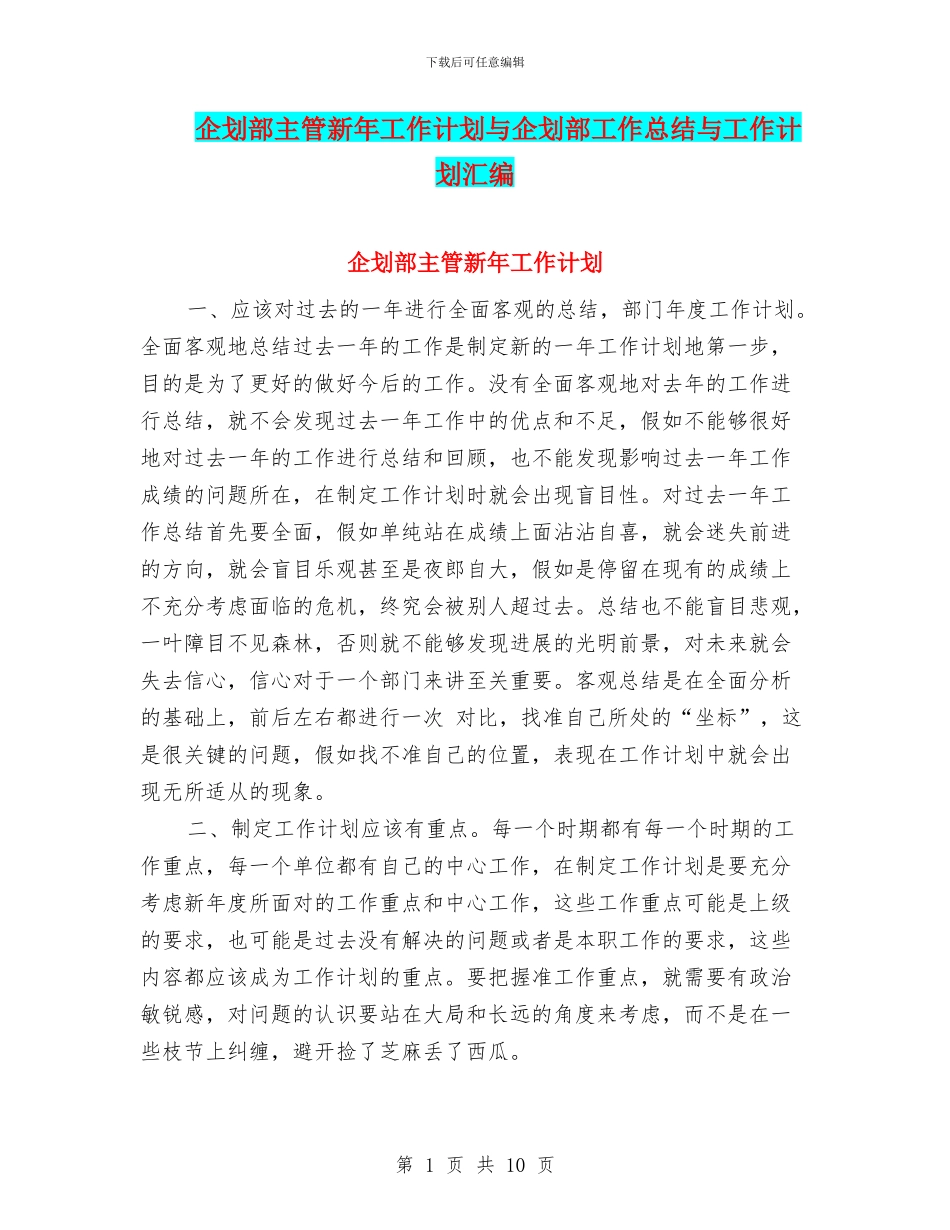 下载后可任意编辑

企划部主管新年工作计划与企划部工作总结与工作计划汇编

企划部主管新年工作计划

一、应该对过去的一年进行全面客观的总结，部门年度工作计划。全面客观地总结过去一年的工作是制定新的一年工作计划地第一步，目的是为了更好的做好今后的工作。没有全面客观地对去年的工作进行总结，就不会发现过去一年工作中的优点和不足，假如不能够很好地对过去一年的工作进行总结和回顾，也不能发现影响过去一年工作成绩的问题所在，在制定工作计划时就会出现盲目性。对过去一年工作总结首先要全面，假如单纯站在成绩上面沾沾自喜，就会迷失前进的方向，就会盲目乐观甚至是夜郎自大，假如是停留在现有的成绩上不充分考虑面临的危机，终究会被别人超过去。总结也不能盲目悲观，一叶障目不见森林，否则就不能够发现进展的光明前景，对未来就会失去信心，信心对于一个部门来讲至关重要。客观总结是在全面分析的基础上，前后左右都进行一次 对比，找准自己所处的“坐标”，这是很关键的问题，假如找不准自己的位置，表现在工作计划中就会出现无所适从的现象。

二、制定工作计划应该有重点。每一个时期都有每一个时期的工作重点，每一个单位都有自己的中心工作，在制定工作计划是要充分考虑新年度所面对的工作重点和中心工作，这些工作重点可能是上级的要求，也可能是过去没有解决的问题或者是本职工作的要求，这些内容都应该成为工作计划的重点。要把握准工作重点，就需要有政治敏锐感，对问题的认识要站在大局和长远的角度来考虑，而不是在一些枝节上纠缠，避开捡了芝麻丢了西瓜。

第 1 页 共 10 页